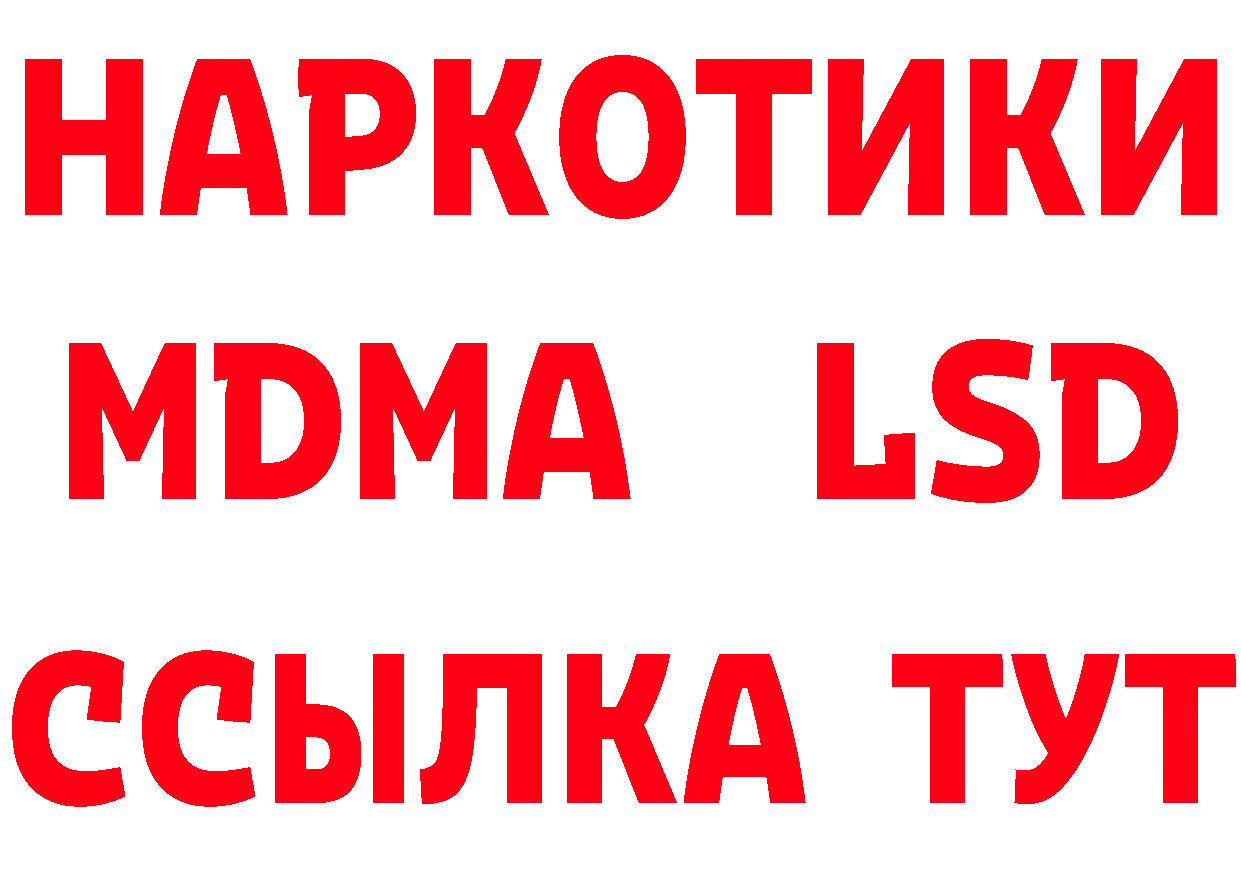 НАРКОТИКИ
MDMA LSD
ССЫЛКА ТУТ